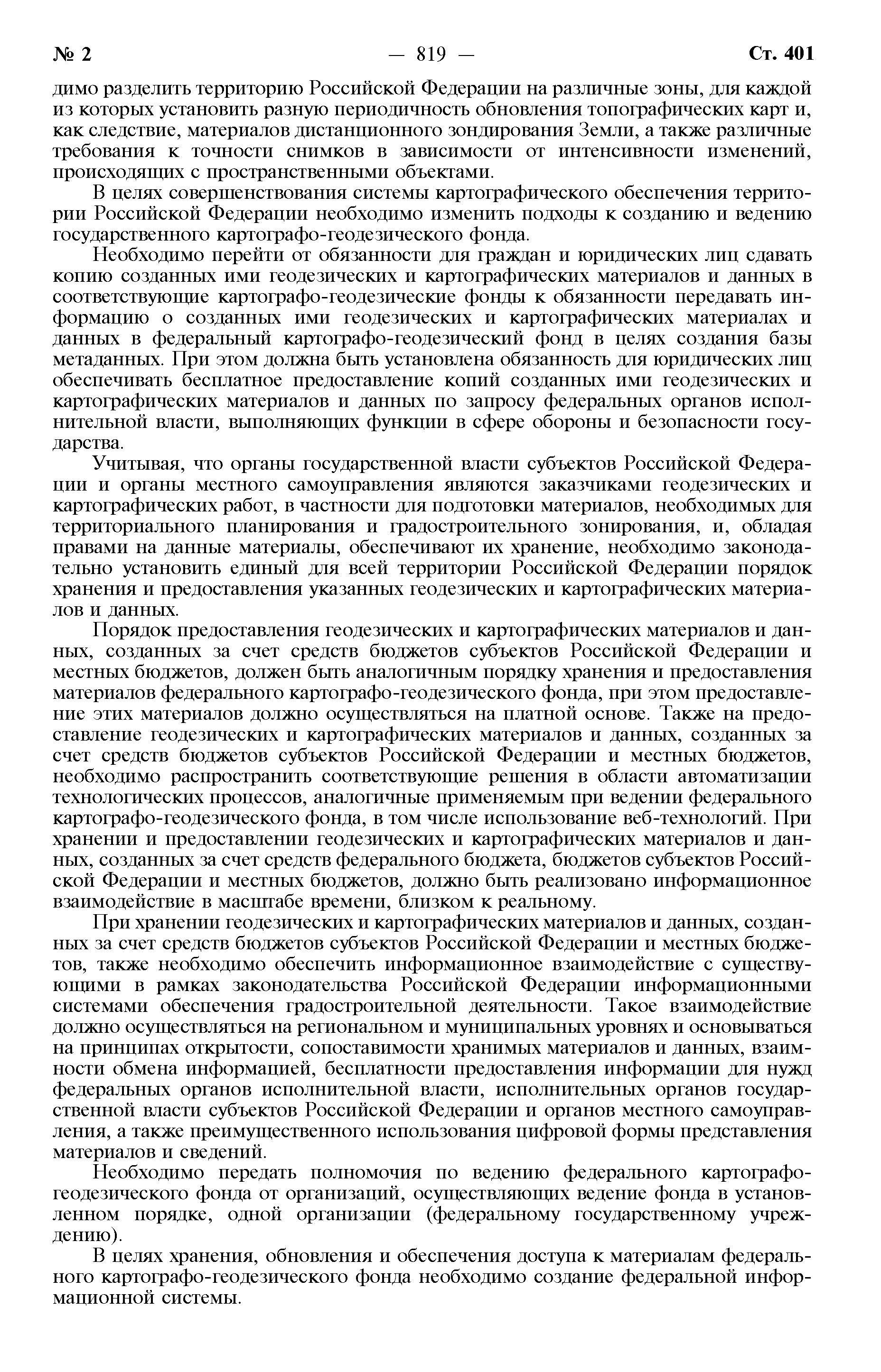 № 2 — 819 — Ст. 401

димо разделить территорию Российской Федерации на различные зоны, для каждой из которых установить разную периодичность обновления топографических карт и, как следствие, материалов дистанционного зондирования Земли, а также различные требования к точности снимков в зависимости от интенсивности изменений, происходящих с пространственными объектами.

В целях совершенствования системы картографического обеспечения территории Российской Федерации необходимо изменить подходы к созданию и ведению государственного картографо-геодезического фонда.

Необходимо перейти от обязанности для граждан и юридических лиц сдавать копию созданных ими геодезических и картографических материалов и данных в соответствующие картографо-геодезические фонды к обязанности передавать информацию о созданных ими геодезических и картографических материалах и данных в федеральный картографо-геодезический фонд в целях создания базы метаданных. При этом должна быть установлена обязанность для юридических лиц обеспечивать бесплатное предоставление копий созданных ими геодезических и картографических материалов и данных по запросу федеральных органов исполнительной власти, выполняющих функции в сфере обороны и безопасности государства.

Учитывая, что органы государственной власти субъектов Российской Федерации и органы местного самоуправления являются заказчиками геодезических и картографических работ, в частности для подготовки материалов, необходимых для территориального планирования и градостроительного зонирования, и, обладая правами на данные материалы, обеспечивают их хранение, необходимо законодательно установить единый для всей территории Российской Федерации порядок хранения и предоставления указанных геодезических и картографических материалов и данных.

Порядок предоставления геодезических и картографических материалов и данных, созданных за счет средств бюджетов субъектов Российской Федерации и местных бюджетов, должен быть аналогичным порядку хранения и предоставления материалов федерального картографо-геодезического фонда, при этом предоставление этих материалов должно осуществляться на платной основе. Также на предоставление геодезических и картографических материалов и данных, созданных за счет средств бюджетов субъектов Российской Федерации и местных бюджетов, необходимо распространить соответствующие решения в области автоматизации технологических процессов, аналогичные применяемым при ведении федерального картографо-геодезического фонда, в том числе использование веб-технологий. При хранении и предоставлении геодезических и картографических материалов и данных, созданных за счет средств федерального бюджета, бюджетов субъектов Российской Федерации и местных бюджетов, должно быть реализовано информационное взаимодействие в масштабе времени, близком к реальному.

При хранении геодезических и картографических материалов и данных, созданных за счет средств бюджетов субъектов Российской Федерации и местных бюджетов, также необходимо обеспечить информационное взаимодействие с существующими в рамках законодательства Российской Федерации информационными системами обеспечения градостроительной деятельности. Такое взаимодействие должно осуществляться на региональном и муниципальных уровнях и основываться на принципах открытости, сопоставимости хранимых материалов и данных, взаимности обмена информацией, бесплатности предоставления информации для нужд федеральных органов исполнительной власти, исполнительных органов государственной власти субъектов Российской Федерации и органов местного самоуправления, а также преимущественного использования цифровой формы представления материалов и сведений.

Необходимо передать полномочия по ведению федерального картографо-геодезического фонда от организаций, осуществляющих ведение фонда в установленном порядке, одной организации (федеральному государственному учреждению).

В целях хранения, обновления и обеспечения доступа к материалам федерального картографо-геодезического фонда необходимо создание федеральной информационной системы.